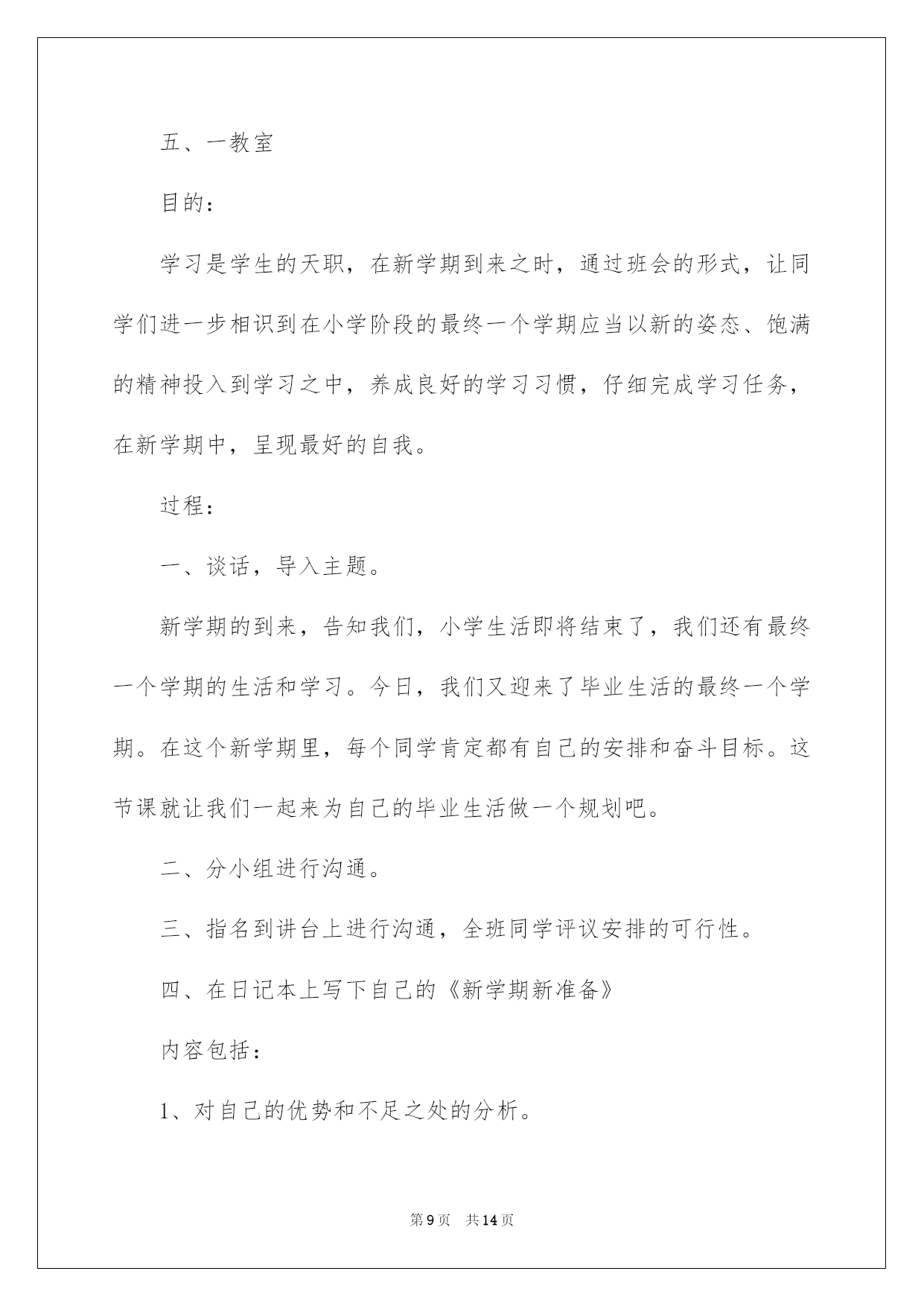 五、一教室

目的：

学习是学生的天职，在新学期到来之时，通过班会的形式，让同学们进一步相识到在小学阶段的最终一个学期应当以新的姿态、饱满的精神投入到学习之中，养成良好的学习习惯，仔细完成学习任务，在新学期中，呈现最好的自我。

过程：

一、谈话，导入主题。

新学期的到来，告知我们，小学生活即将结束了，我们还有最终一个学期的生活和学习。今日，我们又迎来了毕业生活的最终一个学期。在这个新学期里，每个同学肯定都有自己的安排和奋斗目标。这节课就让我们一起来为自己的毕业生活做一个规划吧。

二、分小组进行沟通。

三、指名到讲台上进行沟通，全班同学评议安排的可行性。

四、在日记本上写下自己的《新学期新准备》

内容包括：

1、对自己的优势和不足之处的分析。

第9页　共14页